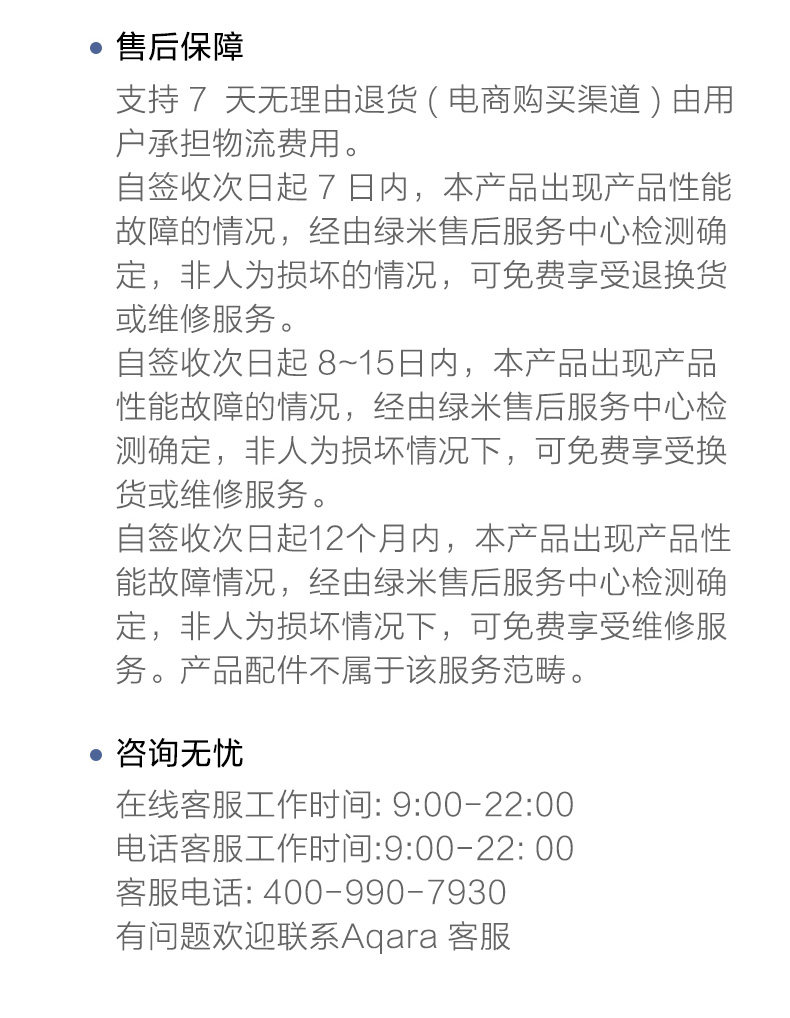 • 售后保障

支持7天无理由退货(电商购买渠道)由用户承担物流费用。

自签收次日起7日内，本产品出现产品性能故障的情况，经由绿米售后服务中心检测确定，非人为损坏的情况，可免费享受退换货或维修服务。

自签收次日起8~15日内，本产品出现产品性能故障的情况，经由绿米售后服务中心检测确定，非人为损坏情况下，可免费享受换货或维修服务。

自签收次日起12个月内，本产品出现产品性能故障情况，经由绿米售后服务中心检测确定，非人为损坏情况下，可免费享受维修服务。产品配件不属于该服务范畴。

• 咨询无忧

在线客服工作时间: 9:00-22:00
电话客服工作时间:9:00-22: 00
客服电话: 400-990-7930
有问题欢迎联系Aqara客服